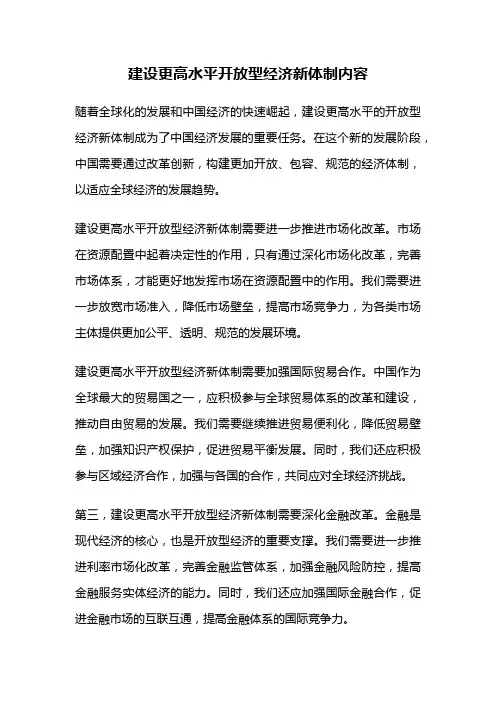 建设更高水平开放型经济新体制内容

随着全球化的发展和中国经济的快速崛起，建设更高水平的开放型经济新体制成为了中国经济发展的重要任务。在这个新的发展阶段，中国需要通过改革创新，构建更加开放、包容、规范的经济体制，以适应全球经济的发展趋势。

建设更高水平开放型经济新体制需要进一步推进市场化改革。市场在资源配置中起着决定性的作用，只有通过深化市场化改革，完善市场体系，才能更好地发挥市场在资源配置中的作用。我们需要进一步放宽市场准入，降低市场壁垒，提高市场竞争力，为各类市场主体提供更加公平、透明、规范的发展环境。

建设更高水平开放型经济新体制需要加强国际贸易合作。中国作为全球最大的贸易国之一，应积极参与全球贸易体系的改革和建设，推动自由贸易的发展。我们需要继续推进贸易便利化，降低贸易壁垒，加强知识产权保护，促进贸易平衡发展。同时，我们还应积极参与区域经济合作，加强与各国的合作，共同应对全球经济挑战。

第三，建设更高水平开放型经济新体制需要深化金融改革。金融是现代经济的核心，也是开放型经济的重要支撑。我们需要进一步推进利率市场化改革，完善金融监管体系，加强金融风险防控，提高金融服务实体经济的能力。同时，我们还应加强国际金融合作，促进金融市场的互联互通，提高金融体系的国际竞争力。